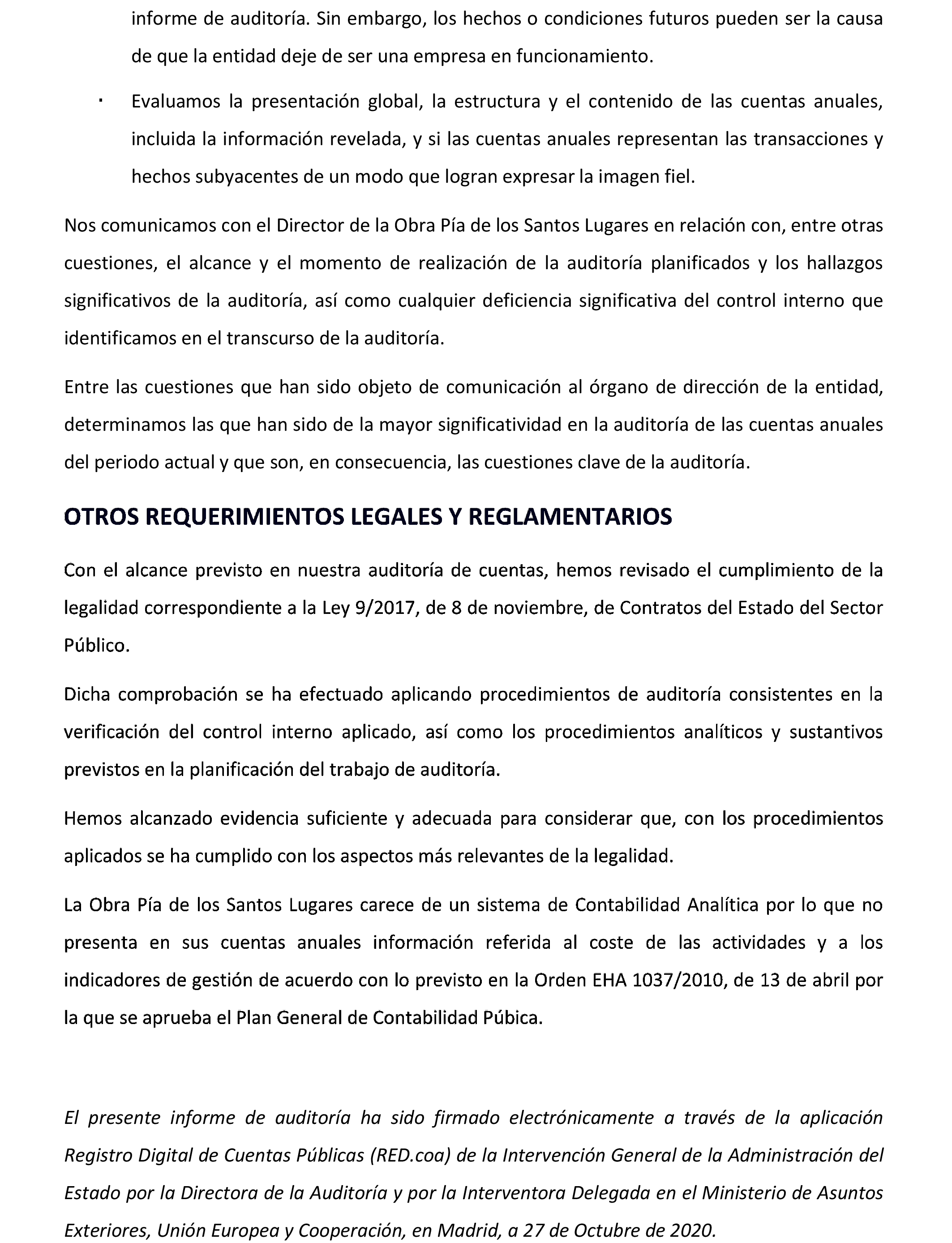 informe de auditoría. Sin embargo, los hechos o condiciones futuros pueden ser la causa de que la entidad deje de ser una empresa en funcionamiento.

· Evaluamos la presentación global, la estructura y el contenido de las cuentas anuales, incluida la información revelada, y si las cuentas anuales representan las transacciones y hechos subyacentes de un modo que logran expresar la imagen fiel.

Nos comunicamos con el Director de la Obra Pía de los Santos Lugares en relación con, entre otras cuestiones, el alcance y el momento de realización de la auditoría planificados y los hallazgos significativos de la auditoría, así como cualquier deficiencia significativa del control interno que identificamos en el transcurso de la auditoría.

Entre las cuestiones que han sido objeto de comunicación al órgano de dirección de la entidad, determinamos las que han sido de la mayor significatividad en la auditoría de las cuentas anuales del periodo actual y que son, en consecuencia, las cuestiones clave de la auditoría.

OTROS REQUERIMIENTOS LEGALES Y REGLAMENTARIOS

Con el alcance previsto en nuestra auditoría de cuentas, hemos revisado el cumplimiento de la legalidad correspondiente a la Ley 9/2017, de 8 de noviembre, de Contratos del Estado del Sector Público.

Dicha comprobación se ha efectuado aplicando procedimientos de auditoría consistentes en la verificación del control interno aplicado, así como los procedimientos analíticos y sustantivos previstos en la planificación del trabajo de auditoría.

Hemos alcanzado evidencia suficiente y adecuada para considerar que, con los procedimientos aplicados se ha cumplido con los aspectos más relevantes de la legalidad.

La Obra Pía de los Santos Lugares carece de un sistema de Contabilidad Analítica por lo que no presenta en sus cuentas anuales información referida al coste de las actividades y a los indicadores de gestión de acuerdo con lo previsto en la Orden EHA 1037/2010, de 13 de abril por la que se aprueba el Plan General de Contabilidad Púbica.

El presente informe de auditoría ha sido firmado electrónicamente a través de la aplicación Registro Digital de Cuentas Públicas (RED.coa) de la Intervención General de la Administración del Estado por la Directora de la Auditoría y por la Interventora Delegada en el Ministerio de Asuntos Exteriores, Unión Europea y Cooperación, en Madrid, a 27 de Octubre de 2020.